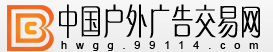 中国户外广告交易网
hwgg.99114.com